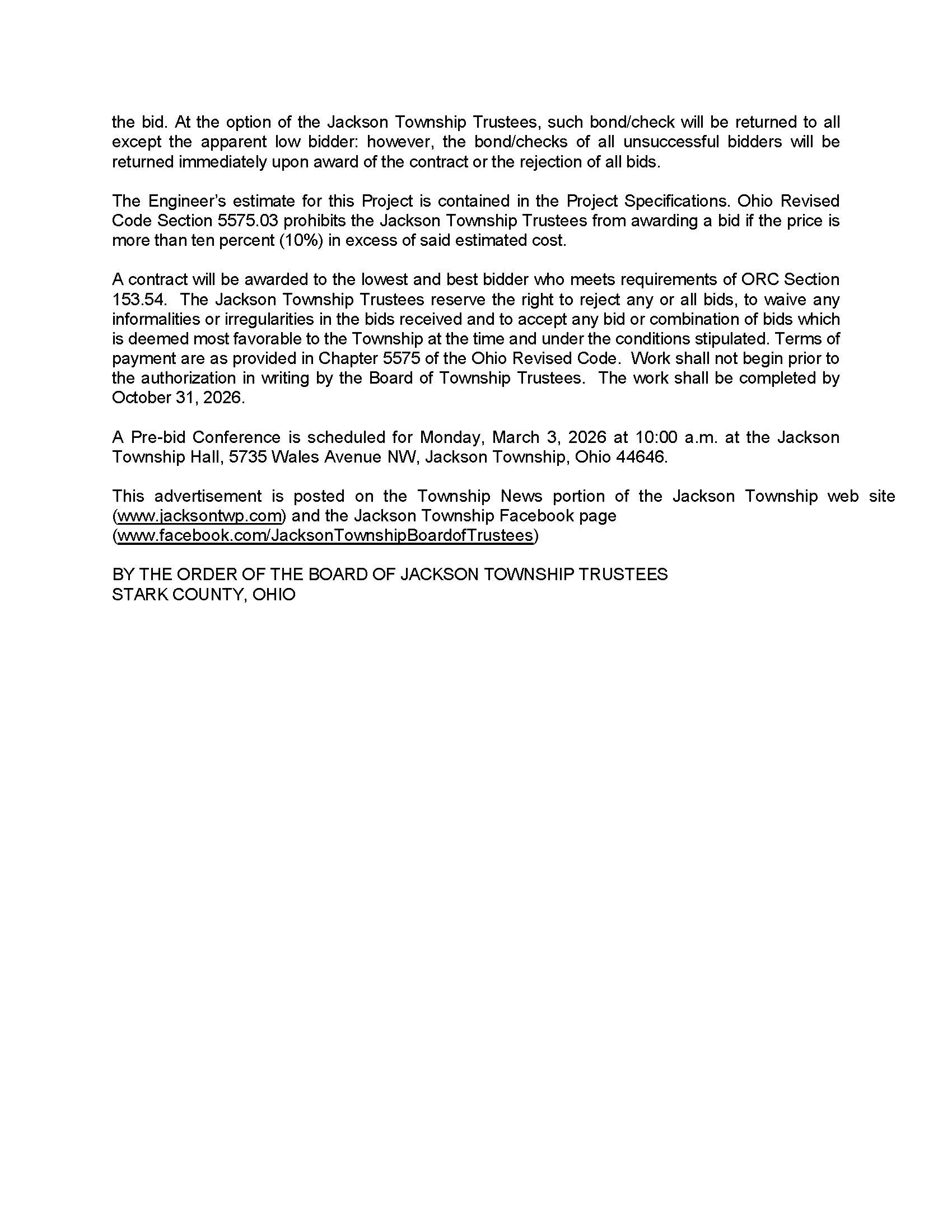 the bid. At the option of the Jackson Township Trustees, such bond/check will be returned to all except the apparent low bidder: however, the bond/checks of all unsuccessful bidders will be returned immediately upon award of the contract or the rejection of all bids.

The Engineer's estimate for this Project is contained in the Project Specifications. Ohio Revised Code Section 5575.03 prohibits the Jackson Township Trustees from awarding a bid if the price is more than ten percent (10%) in excess of said estimated cost.

A contract will be awarded to the lowest and best bidder who meets requirements of ORC Section 153.54. The Jackson Township Trustees reserve the right to reject any or all bids, to waive any informalities or irregularities in the bids received and to accept any bid or combination of bids which is deemed most favorable to the Township at the time and under the conditions stipulated. Terms of payment are as provided in Chapter 5575 of the Ohio Revised Code. Work shall not begin prior to the authorization in writing by the Board of Township Trustees. The work shall be completed by October 31, 2026.

A Pre-bid Conference is scheduled for Monday, March 3, 2026 at 10:00 a.m. at the Jackson Township Hall, 5735 Wales Avenue NW, Jackson Township, Ohio 44646.

This advertisement is posted on the Township News portion of the Jackson Township web site (www.jacksontwp.com) and the Jackson Township Facebook page (www.facebook.com/JacksonTownshipBoardofTrustees)

BY THE ORDER OF THE BOARD OF JACKSON TOWNSHIP TRUSTEES
STARK COUNTY, OHIO